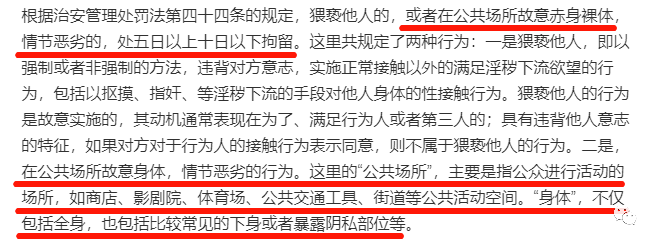 根据治安管理处罚法第四十四条的规定，猥亵他人的，或者在公共场所故意赤身裸体，情节恶劣的，处五日以上十日以下拘留。这里共规定了两种行为：一是猥亵他人，即以强制或者非强制的方法，违背对方意志，实施正常接触以外的满足淫秽下流欲望的行为，包括以抠摸、指奸、等淫秽下流的手段对他人身体的性接触行为。猥亵他人的行为是故意实施的，其动机通常表现在为了、满足行为人或者第三人的；具有违背他人意志的特征，如果对方对于行为人的接触行为表示同意，则不属于猥亵他人的行为。二是，在公共场所故意身体，情节恶劣的行为。这里的“公共场所”，主要是指公众进行活动的场所，如商店、影剧院、体育场、公共交通工具、街道等公共活动空间。“身体”，不仅包括全身，也包括比较常见的下身或者暴露阴私部位等。